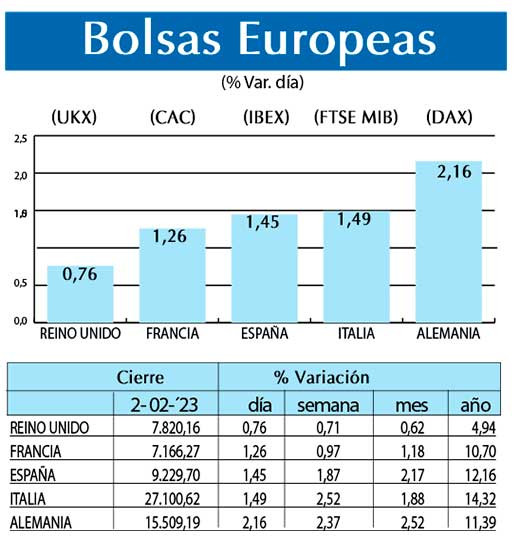 Bolsas Europeas

(% Var. día)

(UKX) (CAC) (IBEX) (FTSE MIB) (DAX)

2,5
2,0
1,0
0,5
0,0

0,76
1,26
1,45
1,49
2,16

REINO UNIDO FRANCIA ESPAÑA ITALIA ALEMANIA

| | Cierre | % Variación | | | |
|---|---|---|---|---|---|
| | 2-02-´23 | día | semana | mes | año |
| REINO UNIDO | 7.820,16 | 0,76 | 0,71 | 0,62 | 4,94 |
| FRANCIA | 7.166,27 | 1,26 | 0,97 | 1,18 | 10,70 |
| ESPAÑA | 9.229,70 | 1,45 | 1,87 | 2,17 | 12,16 |
| ITALIA | 27.100,62 | 1,49 | 2,52 | 1,88 | 14,32 |
| ALEMANIA | 15.509,19 | 2,16 | 2,37 | 2,52 | 11,39 |